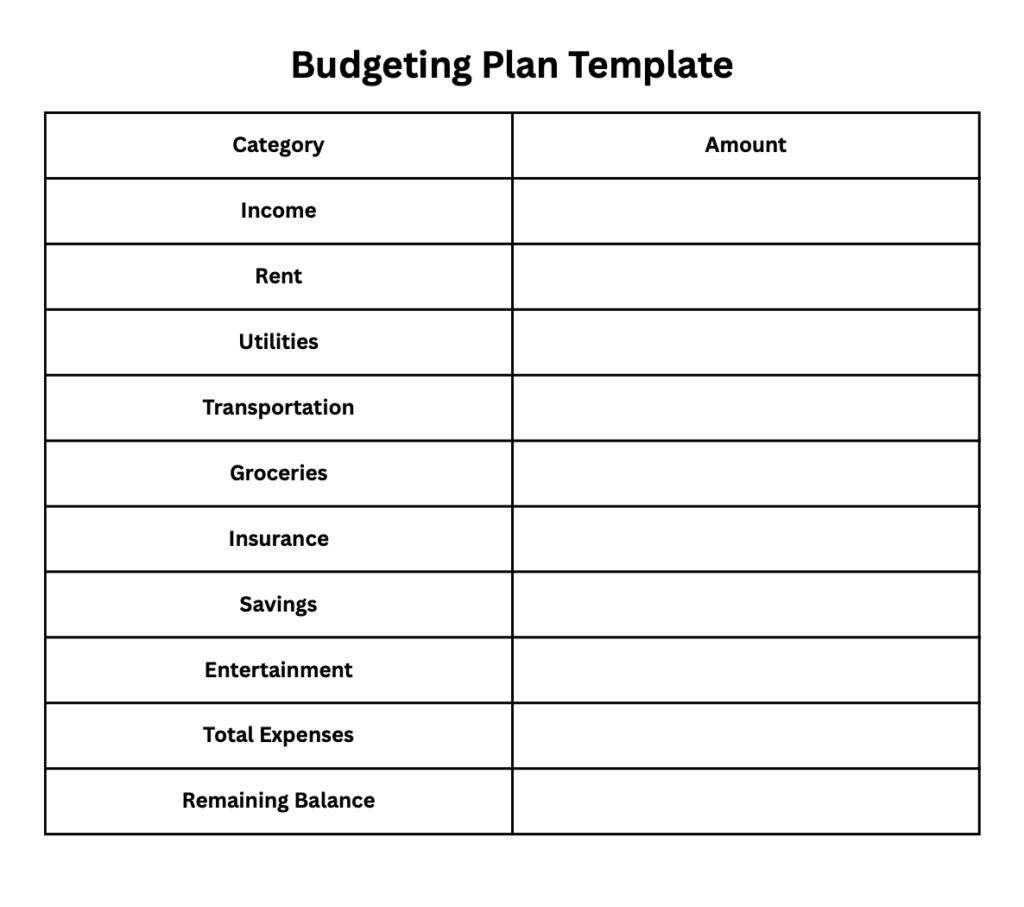 Budgeting Plan Template

| Category | Amount |
|---|---|
| Income | |
| Rent | |
| Utilities | |
| Transportation | |
| Groceries | |
| Insurance | |
| Savings | |
| Entertainment | |
| Total Expenses | |
| Remaining Balance | |